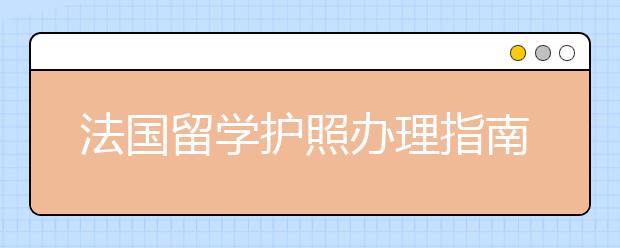 法国留学护照办理指南